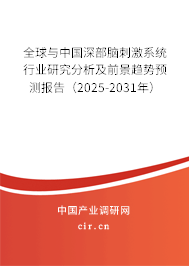 全球与中国深部脑刺激系统行业研究分析及前景趋势预测报告（2025-2031年）

中国产业调研网

cir.cn